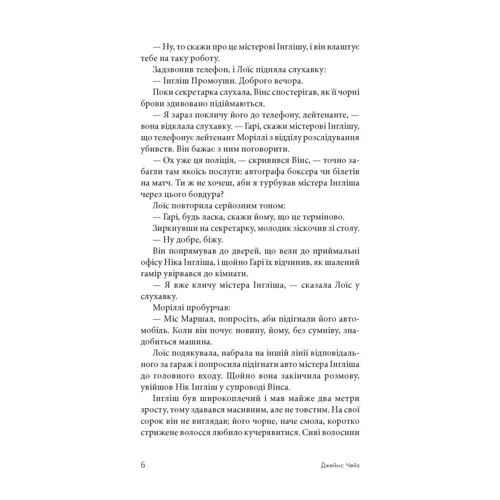 — Ну, то скажи про це містерові Інглішу, і він влаштує тебе на таку роботу.

Задзвонив телефон, і Лоїс підняла слухавку:

— Інгліш Промоушн. Доброго вечора.

Поки секретарка слухала, Вінс спостерігав, як її чорні брови здивовано підіймаються.

— Я зараз покличу його до телефону, лейтенанте, — вона відклала слухавку. — Гарі, скажи містерові Інглішу, що телефонує лейтенант Моріллі з відділу розслідування убивств. Він бажає з ним поговорити.

— Ох уже ця поліція, — скривився Вінс, — точно забагли там якоїсь послуги: автографа боксера чи білетів на матч. Ти ж не хочеш, аби я турбував містера Інгліша через цього бовдура?

Лоїс повторила серйозним тоном:

— Гарі, будь ласка, скажи йому, що це терміново.

Зиркнувши на секретарку, молодик зіскочив зі столу.

— Ну добре, біжу.

Він попрямував до дверей, що вели до приймальні офісу Ніка Інгліша, і щойно Гарі їх відчинив, як шалений гамір увірвався до кімнати.

— Я вже кличу містера Інгліша, — сказала Лоїс у слухавку.

Моріллі пробурчав:

— Міс Маршал, попросіть, аби підігнали його автомобіль. Коли він почує новину, йому, без сумніву, знадобиться машина.

Лоїс подякувала, набрала на іншій лінії відповідального за гараж і попросила підігнати авто містера Інгліша до головного входу. Щойно вона закінчила розмову, увійшов Нік Інгліш у супроводі Вінса.

Інгліш був широкоплечий і мав майже два метри зросту, тому здавався масивним, але не товстим. На свої сорок він не виглядав; його чорне, наче смола, коротко стрижене волосся любило кучерявитися. Сиві волосини

6

Джеймс Чейз